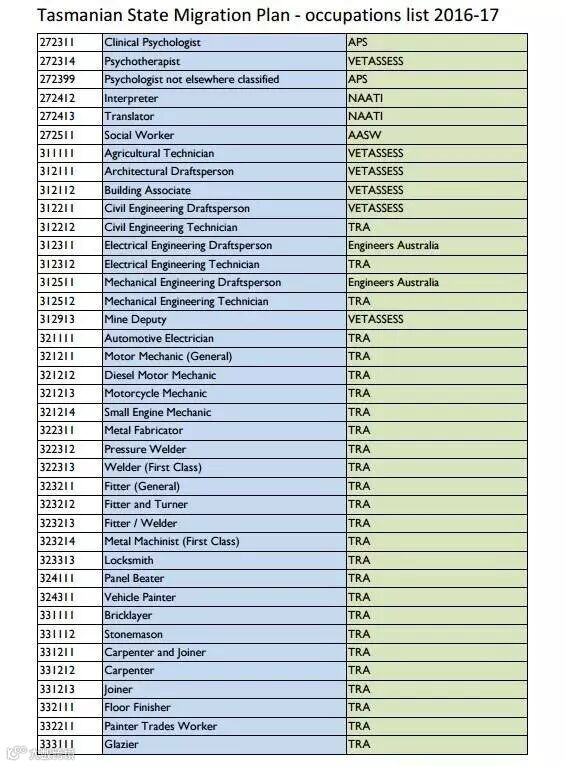 Tasmanian State Migration Plan - occupations list 2016-17

| | | |
|---|---|---|
| 272311 | Clinical Psychologist | APS |
| 272314 | Psychotherapist | VETASSESS |
| 272399 | Psychologist not elsewhere classified | APS |
| 272412 | Interpreter | NAATI |
| 272413 | Translator | NAATI |
| 272511 | Social Worker | AASW |
| 311111 | Agricultural Technician | VETASSESS |
| 312111 | Architectural Draftsperson | VETASSESS |
| 312112 | Building Associate | VETASSESS |
| 312211 | Civil Engineering Draftsperson | VETASSESS |
| 312212 | Civil Engineering Technician | TRA |
| 312311 | Electrical Engineering Draftsperson | Engineers Australia |
| 312312 | Electrical Engineering Technician | TRA |
| 312511 | Mechanical Engineering Draftsperson | Engineers Australia |
| 312512 | Mechanical Engineering Technician | TRA |
| 312913 | Mine Deputy | VETASSESS |
| 321111 | Automotive Electrician | TRA |
| 321211 | Motor Mechanic (General) | TRA |
| 321212 | Diesel Motor Mechanic | TRA |
| 321213 | Motorcycle Mechanic | TRA |
| 321214 | Small Engine Mechanic | TRA |
| 322311 | Metal Fabricator | TRA |
| 322312 | Pressure Welder | TRA |
| 322313 | Welder (First Class) | TRA |
| 323211 | Fitter (General) | TRA |
| 323212 | Fitter and Turner | TRA |
| 323213 | Fitter / Welder | TRA |
| 323214 | Metal Machinist (First Class) | TRA |
| 323313 | Locksmith | TRA |
| 324111 | Panel Beater | TRA |
| 324311 | Vehicle Painter | TRA |
| 331111 | Bricklayer | TRA |
| 331112 | Stonemason | TRA |
| 331211 | Carpenter and Joiner | TRA |
| 331212 | Carpenter | TRA |
| 331213 | Joiner | TRA |
| 332111 | Floor Finisher | TRA |
| 332211 | Painter Trades Worker | TRA |
| 333111 | Glazier | TRA |